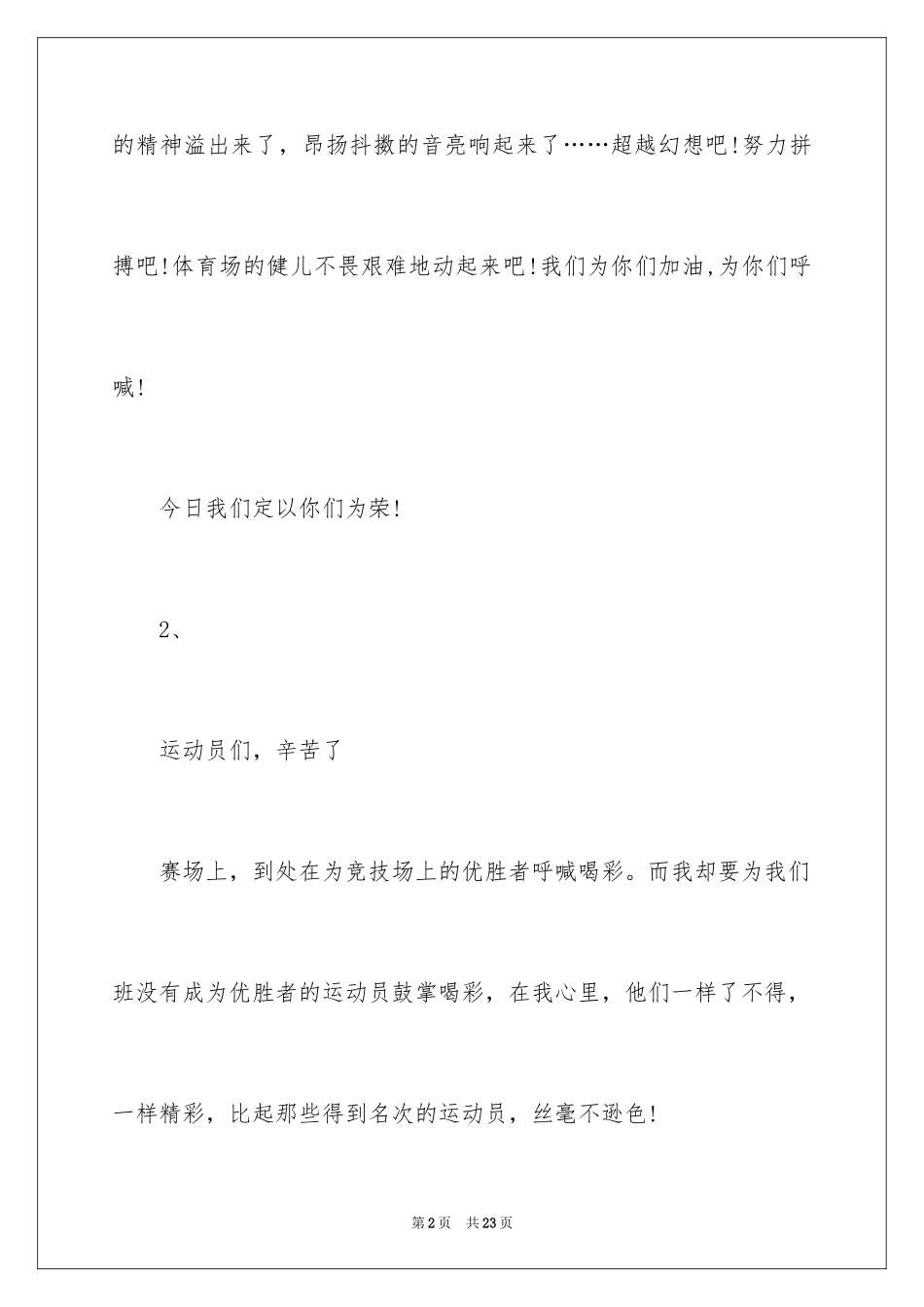 的精神溢出来了，昂扬抖擞的音亮响起来了……超越幻想吧!努力拼搏吧!体育场的健儿不畏艰难地动起来吧!我们为你们加油,为你们呼喊!

今日我们定以你们为荣!

2、

运动员们，辛苦了

赛场上，到处在为竞技场上的优胜者呼喊喝彩。而我却要为我们班没有成为优胜者的运动员鼓掌喝彩，在我心里，他们一样了不得，一样精彩，比起那些得到名次的运动员，丝毫不逊色!

第2页 共23页